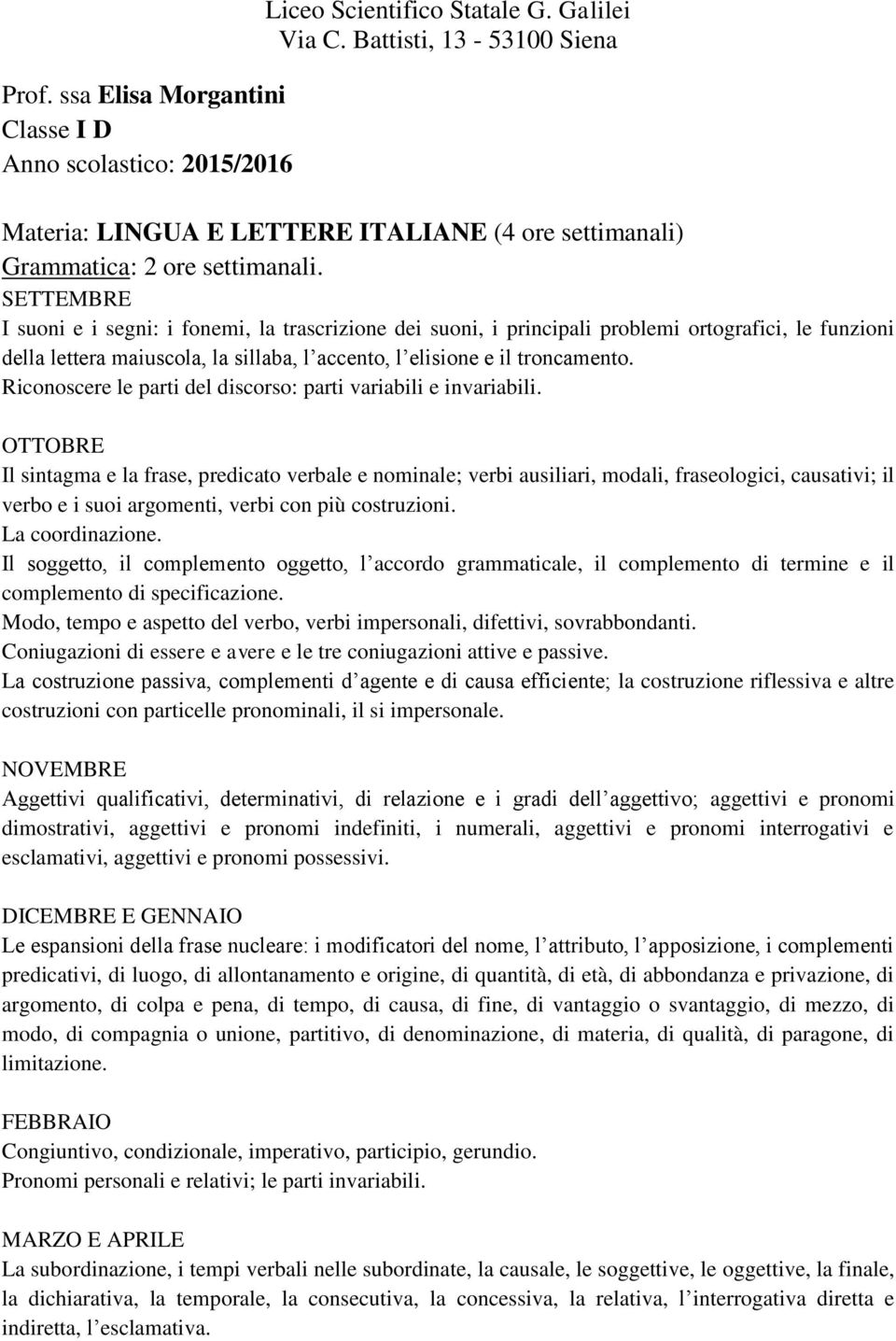 Liceo Scientifico Statale G. Galilei
Via C. Battisti, 13 - 53100 Siena

Prof. ssa Elisa Morgantini
Classe I D
Anno scolastico: 2015/2016

Materia: LINGUA E LETTERE ITALIANE (4 ore settimanali)
Grammatica: 2 ore settimanali.
SETTEMBRE
I suoni e i segni: i fonemi, la trascrizione dei suoni, i principali problemi ortografici, le funzioni della lettera maiuscola, la sillaba, l accento, l elisione e il troncamento.
Riconoscere le parti del discorso: parti variabili e invariabili.

OTTOBRE
Il sintagma e la frase, predicato verbale e nominale; verbi ausiliari, modali, fraseologici, causativi; il verbo e i suoi argomenti, verbi con più costruzioni.
La coordinazione.
Il soggetto, il complemento oggetto, l accordo grammaticale, il complemento di termine e il complemento di specificazione.
Modo, tempo e aspetto del verbo, verbi impersonali, difettivi, sovrabbondanti.
Coniugazioni di essere e avere e le tre coniugazioni attive e passive.
La costruzione passiva, complementi d agente e di causa efficiente; la costruzione riflessiva e altre costruzioni con particelle pronominali, il si impersonale.

NOVEMBRE
Aggettivi qualificativi, determinativi, di relazione e i gradi dell aggettivo; aggettivi e pronomi dimostrativi, aggettivi e pronomi indefiniti, i numerali, aggettivi e pronomi interrogativi e esclamativi, aggettivi e pronomi possessivi.

DICEMBRE E GENNAIO
Le espansioni della frase nucleare: i modificatori del nome, l attributo, l apposizione, i complementi predicativi, di luogo, di allontanamento e origine, di quantità, di età, di abbondanza e privazione, di argomento, di colpa e pena, di tempo, di causa, di fine, di vantaggio o svantaggio, di mezzo, di modo, di compagnia o unione, partitivo, di denominazione, di materia, di qualità, di paragone, di limitazione.

FEBBRAIO
Congiuntivo, condizionale, imperativo, participio, gerundio.
Pronomi personali e relativi; le parti invariabili.

MARZO E APRILE
La subordinazione, i tempi verbali nelle subordinate, la causale, le soggettive, le oggettive, la finale, la dichiarativa, la temporale, la consecutiva, la concessiva, la relativa, l interrogativa diretta e indiretta, l esclamativa.